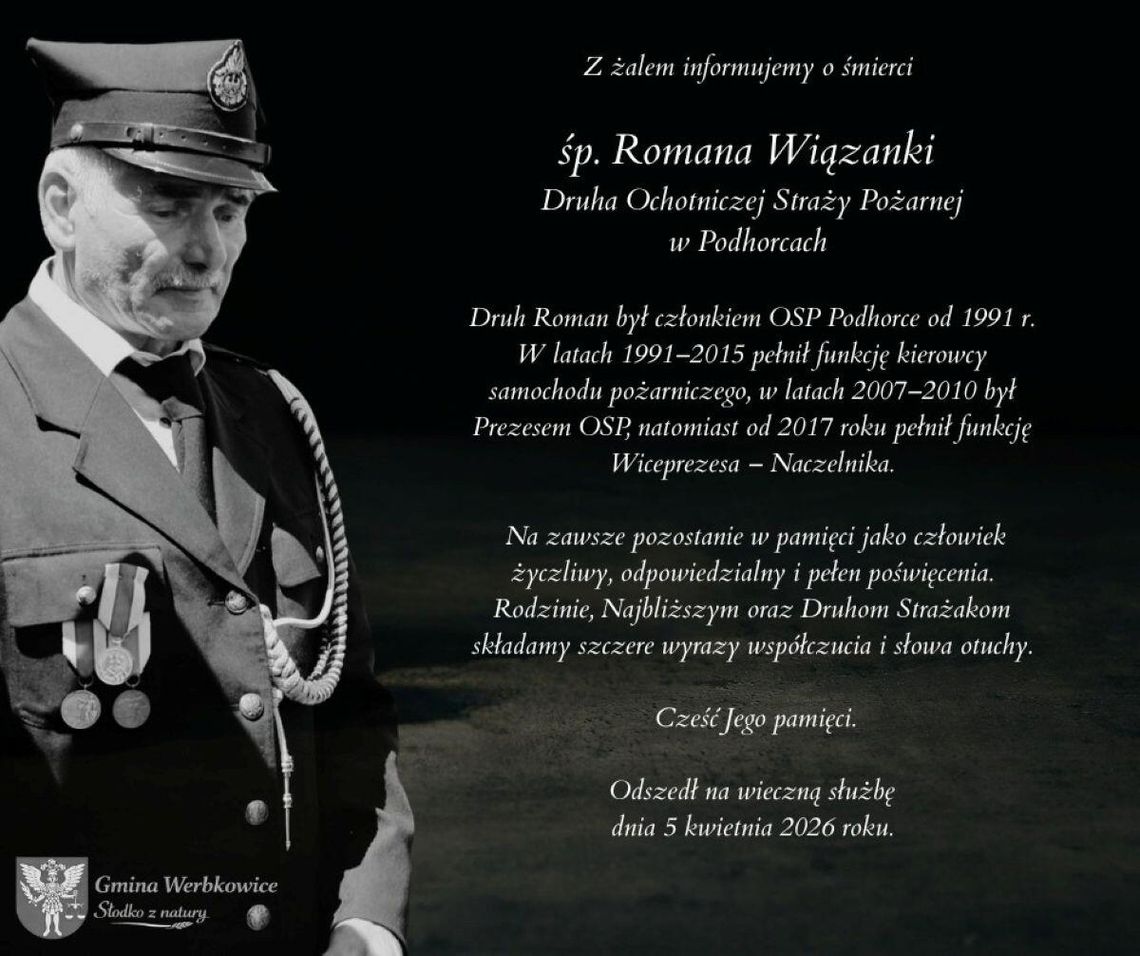 Z żalem informujemy o śmierci

śp. Romana Wiązanki
Druha Ochotniczej Straży Pożarnej
w Podhorcach

Druh Roman był członkiem OSP Podhorce od 1991 r. W latach 1991–2015 pełnił funkcję kierowcy samochodu pożarniczego, w latach 2007–2010 był Prezesem OSP, natomiast od 2017 roku pełnił funkcję Wiceprezesa – Naczelnika.

Na zawsze pozostanie w pamięci jako człowiek życzliwy, odpowiedzialny i pełen poświęcenia. Rodzinie, Najbliższym oraz Druhom Strażakom składamy szczere wyrazy współczucia i słowa otuchy.

Cześć Jego pamięci.

Odszedł na wieczną służbę
dnia 5 kwietnia 2026 roku.

Gmina Werbkowice
Słodko z natury